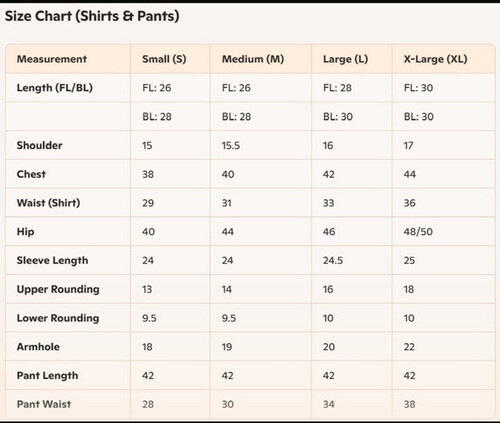 Size Chart (Shirts & Pants)

| Measurement | Small (S) | Medium (M) | Large (L) | X-Large (XL) |
|---|---|---|---|---|
| Length (FL/BL) | FL: 26 | FL: 26 | FL: 28 | FL: 30 |
| | BL: 28 | BL: 28 | BL: 30 | BL: 30 |
| Shoulder | 15 | 15.5 | 16 | 17 |
| Chest | 38 | 40 | 42 | 44 |
| Waist (Shirt) | 29 | 31 | 33 | 36 |
| Hip | 40 | 44 | 46 | 48/50 |
| Sleeve Length | 24 | 24 | 24.5 | 25 |
| Upper Rounding | 13 | 14 | 16 | 18 |
| Lower Rounding | 9.5 | 9.5 | 10 | 10 |
| Armhole | 18 | 19 | 20 | 22 |
| Pant Length | 42 | 42 | 42 | 42 |
| Pant Waist | 28 | 30 | 34 | 38 |